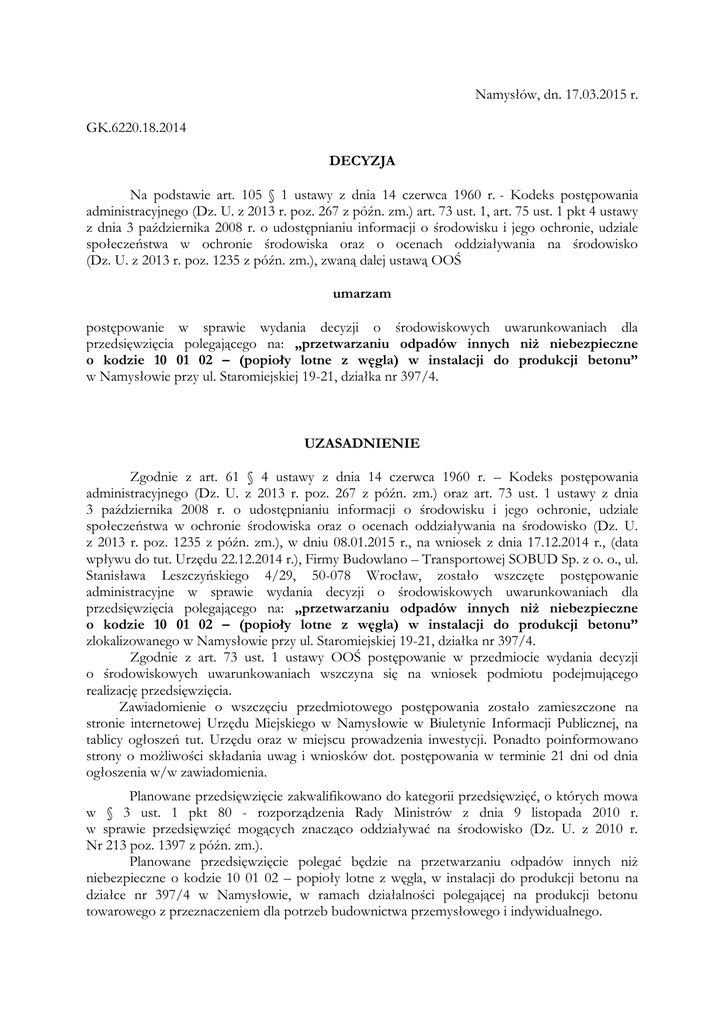 Namysłów, dn. 17.03.2015 r.

GK.6220.18.2014

DECYZJA

Na podstawie art. 105 § 1 ustawy z dnia 14 czerwca 1960 r. - Kodeks postępowania administracyjnego (Dz. U. z 2013 r. poz. 267 z późn. zm.) art. 73 ust. 1, art. 75 ust. 1 pkt 4 ustawy z dnia 3 października 2008 r. o udostępnianiu informacji o środowisku i jego ochronie, udziale społeczeństwa w ochronie środowiska oraz o ocenach oddziaływania na środowisko (Dz. U. z 2013 r. poz. 1235 z późn. zm.), zwaną dalej ustawą OOŚ

umarzam

postępowanie w sprawie wydania decyzji o środowiskowych uwarunkowaniach dla przedsięwzięcia polegającego na: „przetwarzaniu odpadów innych niż niebezpieczne o kodzie 10 01 02 – (popioły lotne z węgla) w instalacji do produkcji betonu” w Namysłowie przy ul. Staromiejskiej 19-21, działka nr 397/4.

UZASADNIENIE

Zgodnie z art. 61 § 4 ustawy z dnia 14 czerwca 1960 r. – Kodeks postępowania administracyjnego (Dz. U. z 2013 r. poz. 267 z późn. zm.) oraz art. 73 ust. 1 ustawy z dnia 3 października 2008 r. o udostępnianiu informacji o środowisku i jego ochronie, udziale społeczeństwa w ochronie środowiska oraz o ocenach oddziaływania na środowisko (Dz. U. z 2013 r. poz. 1235 z późn. zm.), w dniu 08.01.2015 r., na wniosek z dnia 17.12.2014 r., (data wpływu do tut. Urzędu 22.12.2014 r.), Firmy Budowlano – Transportowej SOBUD Sp. z o. o., ul. Stanisława Leszczyńskiego 4/29, 50-078 Wrocław, zostało wszczęte postępowanie administracyjne w sprawie wydania decyzji o środowiskowych uwarunkowaniach dla przedsięwzięcia polegającego na: „przetwarzaniu odpadów innych niż niebezpieczne o kodzie 10 01 02 – (popioły lotne z węgla) w instalacji do produkcji betonu” zlokalizowanego w Namysłowie przy ul. Staromiejskiej 19-21, działka nr 397/4.

Zgodnie z art. 73 ust. 1 ustawy OOŚ postępowanie w przedmiocie wydania decyzji o środowiskowych uwarunkowaniach wszczyna się na wniosek podmiotu podejmującego realizację przedsięwzięcia.

Zawiadomienie o wszczęciu przedmiotowego postępowania zostało zamieszczone na stronie internetowej Urzędu Miejskiego w Namysłowie w Biuletynie Informacji Publicznej, na tablicy ogłoszeń tut. Urzędu oraz w miejscu prowadzenia inwestycji. Ponadto poinformowano strony o możliwości składania uwag i wniosków dot. postępowania w terminie 21 dni od dnia ogłoszenia w/w zawiadomienia.

Planowane przedsięwzięcie zakwalifikowano do kategorii przedsięwzięć, o których mowa w § 3 ust. 1 pkt 80 - rozporządzenia Rady Ministrów z dnia 9 listopada 2010 r. w sprawie przedsięwzięć mogących znacząco oddziaływać na środowisko (Dz. U. z 2010 r. Nr 213 poz. 1397 z późn. zm.).

Planowane przedsięwzięcie polegać będzie na przetwarzaniu odpadów innych niż niebezpieczne o kodzie 10 01 02 – popioły lotne z węgla, w instalacji do produkcji betonu na działce nr 397/4 w Namysłowie, w ramach działalności polegającej na produkcji betonu towarowego z przeznaczeniem dla potrzeb budownictwa przemysłowego i indywidualnego.